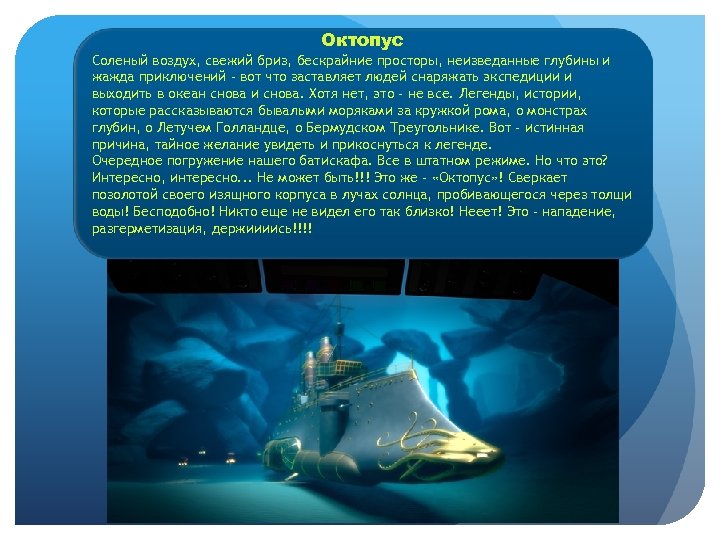 Октопус

Соленый воздух, свежий бриз, бескрайние просторы, неизведанные глубины и жажда приключений - вот что заставляет людей снаряжать экспедиции и выходить в океан снова и снова. Хотя нет, это - не все. Легенды, истории, которые рассказываются бывалыми моряками за кружкой рома, о монстрах глубин, о Летучем Голландце, о Бермудском Треугольнике. Вот - истинная причина, тайное желание увидеть и прикоснуться к легенде.

Очередное погружение нашего батискафа. Все в штатном режиме. Но что это? Интересно, интересно... Не может быть!!! Это же - «Октопус»! Сверкает позолотой своего изящного корпуса в лучах солнца, пробивающегося через толщи воды! Бесподобно! Никто еще не видел его так близко! Нееет! Это - нападение, разгерметизация, держиииись!!!!